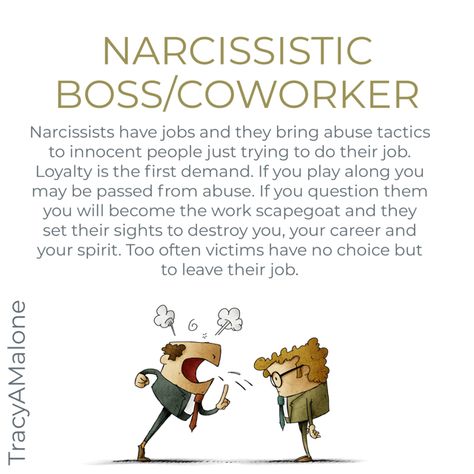 NARCISSISTIC BOSS/COWORKER

Narcissists have jobs and they bring abuse tactics to innocent people just trying to do their job. Loyalty is the first demand. If you play along you may be passed from abuse. If you question them you will become the work scapegoat and they set their sights to destroy you, your career and your spirit. Too often victims have no choice but to leave their job.

TracyAMalone